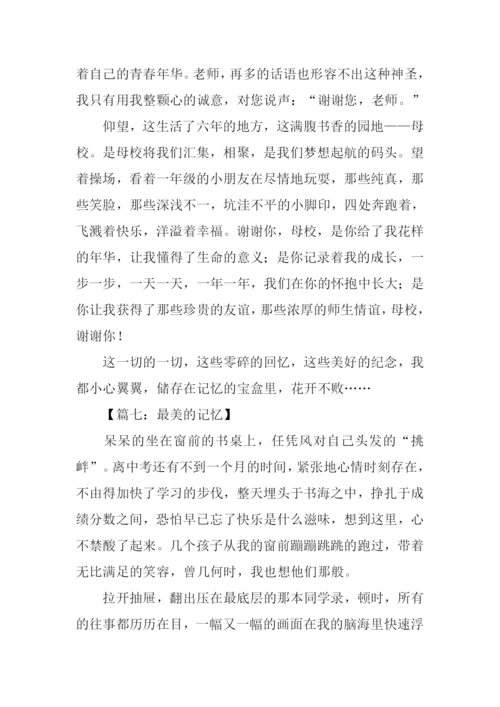 着自己的青春年华。老师，再多的话语也形容不出这种神圣，我只有用我整颗心的诚意，对您说声：“谢谢您，老师。”

仰望，这生活了六年的地方，这满腹书香的园地——母校。是母校将我们汇集，相聚，是我们梦想起航的码头。望着操场，看着一年级的小朋友在尽情地玩耍，那些纯真，那些笑脸，那些深浅不一，坑洼不平的小脚印，四处奔跑着，飞溅着快乐，洋溢着幸福。谢谢你，母校，是你给了我花样的年华，让我懂得了生命的意义；是你记录着我的成长，一步一步，一天一天，一年一年，我们在你的怀抱中长大；是你让我获得了那些珍贵的友谊，那些浓厚的师生情谊，母校，谢谢你！

这一切的一切，这些零碎的回忆，这些美好的纪念，我都小心翼翼，储存在记忆的宝盒里，花开不败……

【篇七：最美的记忆】

呆呆的坐在窗前的书桌上，任凭风对自己头发的“挑衅”。离中考还有不到一个月的时间，紧张地心情时刻存在，不由得加快了学习的步伐，整天埋头于书海之中，挣扎于成绩分数之间，恐怕早已忘了快乐是什么滋味，想到这里，心不禁酸了起来。几个孩子从我的窗前蹦蹦跳跳的跑过，带着无比满足的笑容，曾几何时，我也想他们那般。

拉开抽屉，翻出压在最底层的那本同学录，顿时，所有的往事都历历在目，一幅又一幅的画面在我的脑海里快速浮